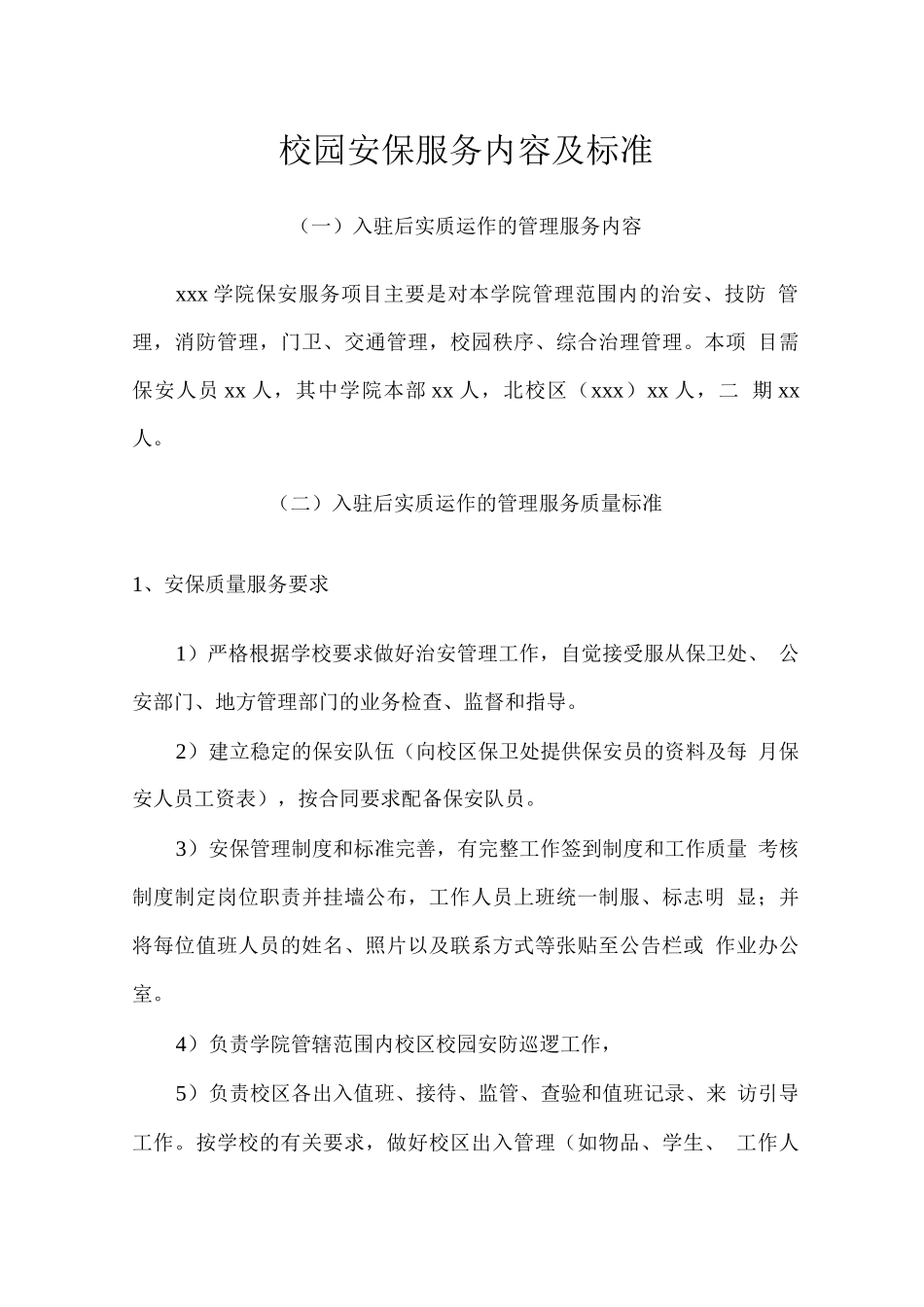 校园安保服务内容及标准

（一）入驻后实质运作的管理服务内容

xxx 学院保安服务项目主要是对本学院管理范围内的治安、技防 管理，消防管理，门卫、交通管理，校园秩序、综合治理管理。本项 目需保安人员 xx 人，其中学院本部 xx 人，北校区（xxx）xx 人，二 期 xx 人。

（二）入驻后实质运作的管理服务质量标准

1、安保质量服务要求

1）严格根据学校要求做好治安管理工作，自觉接受服从保卫处、 公安部门、地方管理部门的业务检查、监督和指导。

2）建立稳定的保安队伍（向校区保卫处提供保安员的资料及每 月保安人员工资表），按合同要求配备保安队员。

3）安保管理制度和标准完善，有完整工作签到制度和工作质量 考核制度制定岗位职责并挂墙公布，工作人员上班统一制服、标志明 显；并将每位值班人员的姓名、照片以及联系方式等张贴至公告栏或 作业办公室。

4）负责学院管辖范围内校区校园安防巡逻工作，

5）负责校区各出入值班、接待、监管、查验和值班记录、来 访引导工作。按学校的有关要求，做好校区出入管理（如物品、学生、 工作人